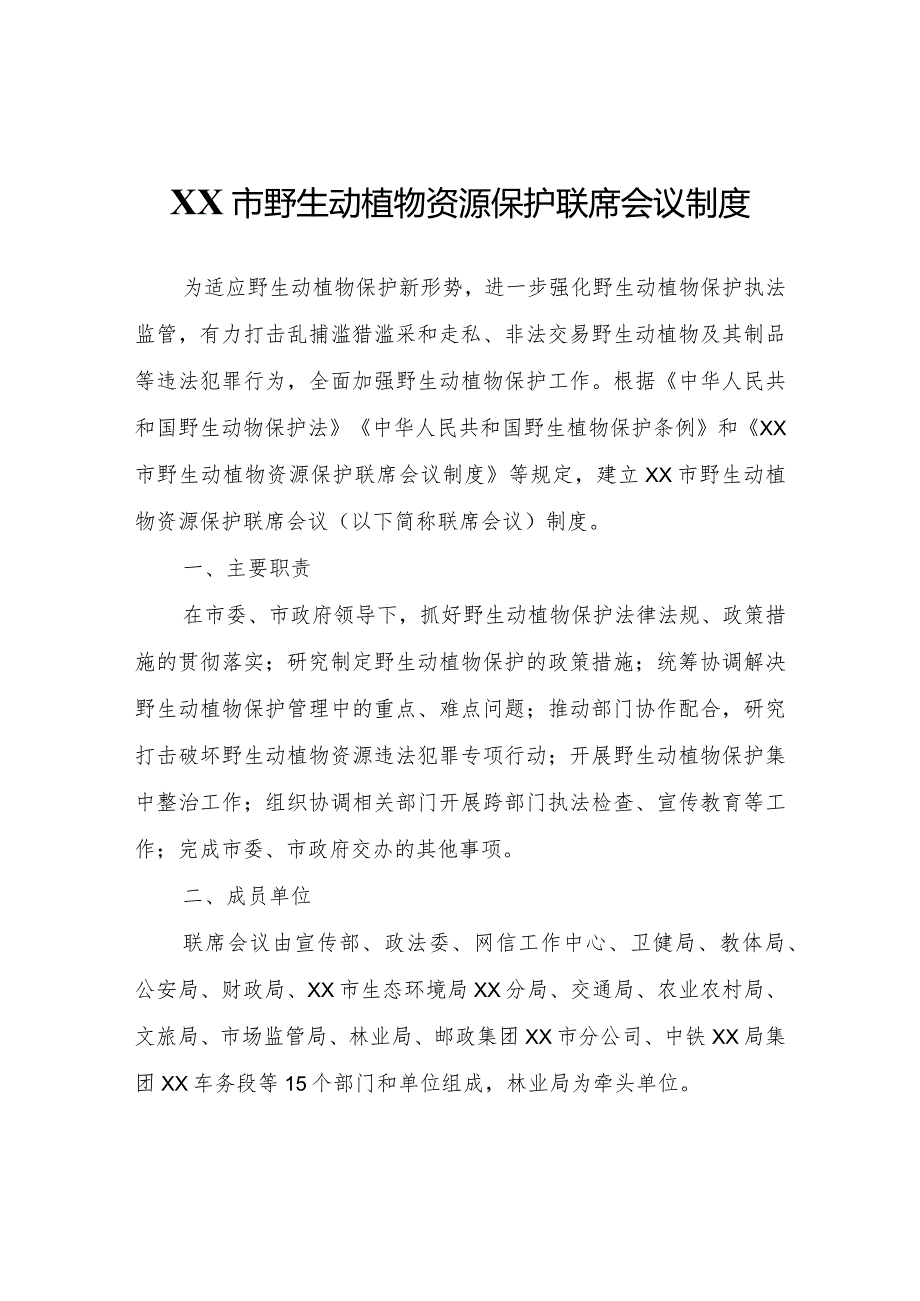 XX市野生动植物资源保护联席会议制度

为适应野生动植物保护新形势，进一步强化野生动植物保护执法监管，有力打击乱捕滥猎滥采和走私、非法交易野生动植物及其制品等违法犯罪行为，全面加强野生动植物保护工作。根据《中华人民共和国野生动物保护法》《中华人民共和国野生植物保护条例》和《XX市野生动植物资源保护联席会议制度》等规定，建立XX市野生动植物资源保护联席会议（以下简称联席会议）制度。

一、主要职责

在市委、市政府领导下，抓好野生动植物保护法律法规、政策措施的贯彻落实；研究制定野生动植物保护的政策措施；统筹协调解决野生动植物保护管理中的重点、难点问题；推动部门协作配合，研究打击破坏野生动植物资源违法犯罪专项行动；开展野生动植物保护集中整治工作；组织协调相关部门开展跨部门执法检查、宣传教育等工作；完成市委、市政府交办的其他事项。

二、成员单位

联席会议由宣传部、政法委、网信工作中心、卫健局、教体局、公安局、财政局、XX市生态环境局XX分局、交通局、农业农村局、文旅局、市场监管局、林业局、邮政集团XX市分公司、中铁XX局集团XX车务段等15个部门和单位组成，林业局为牵头单位。